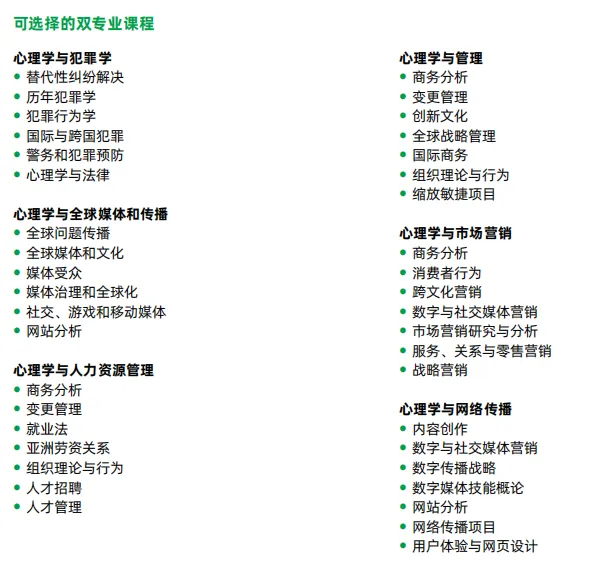 可选择的双专业课程

心理学与犯罪学
• 替代性纠纷解决
• 历年犯罪学
• 犯罪行为学
• 国际与跨国犯罪
• 警务和犯罪预防
• 心理学与法律

心理学与全球媒体和传播
• 全球问题传播
• 全球媒体和文化
• 媒体受众
• 媒体治理和全球化
• 社交、游戏和移动媒体
• 网站分析

心理学与人力资源管理
• 商务分析
• 变更管理
• 就业法
• 亚洲劳资关系
• 组织理论与行为
• 人才招聘
• 人才管理

心理学与管理
• 商务分析
• 变更管理
• 创新文化
• 全球战略管理
• 国际商务
• 组织理论与行为
• 缩放敏捷项目

心理学与市场营销
• 商务分析
• 消费者行为
• 跨文化营销
• 数字与社交媒体营销
• 市场营销研究与分析
• 服务、关系与零售营销
• 战略营销

心理学与网络传播
• 内容创作
• 数字与社交媒体营销
• 数字传播战略
• 数字媒体技能概论
• 网站分析
• 网络传播项目
• 用户体验与网页设计